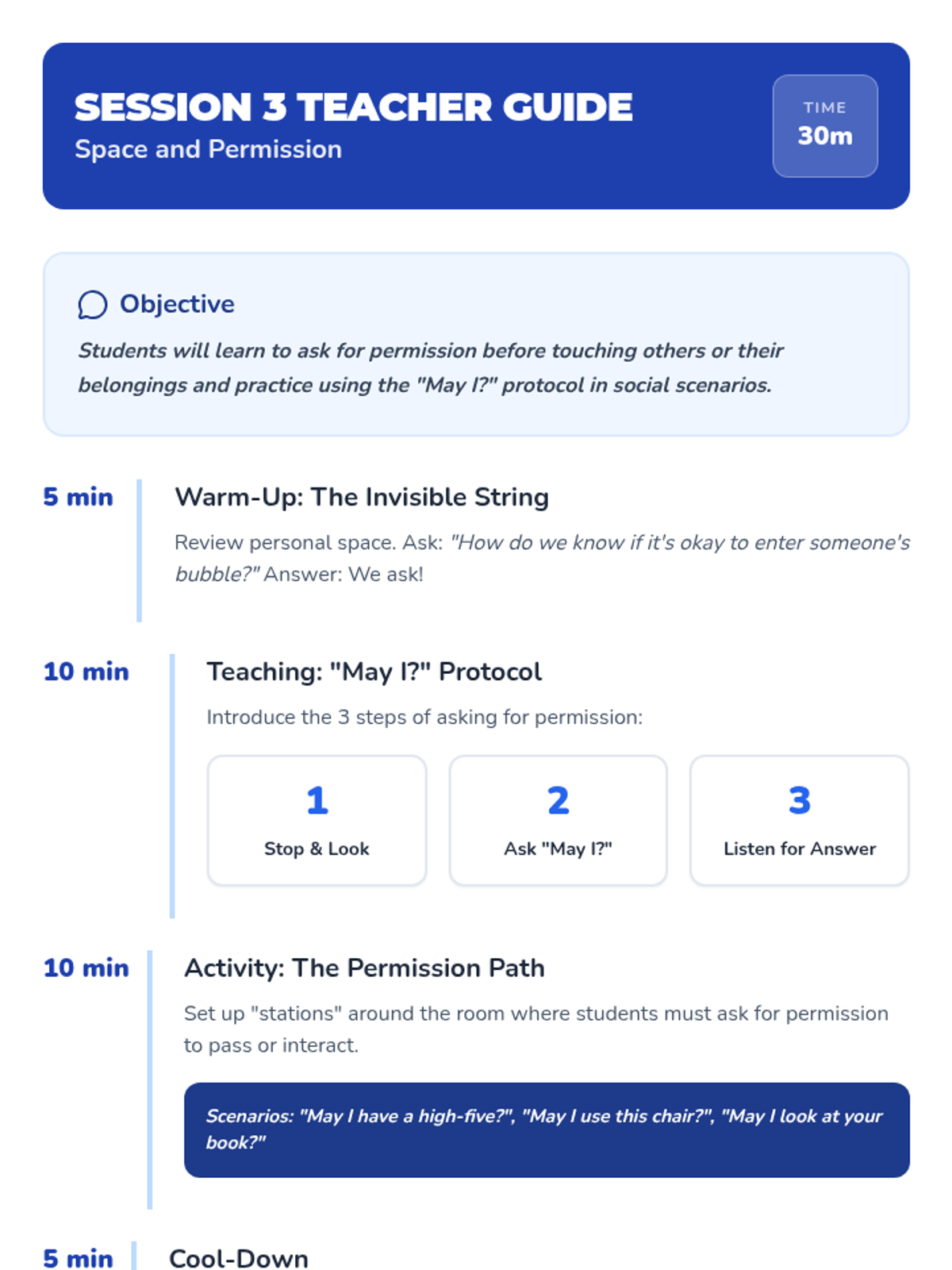 SESSION 3 TEACHER GUIDE
Space and Permission

TIME
30m

Objective

Students will learn to ask for permission before touching others or their belongings and practice using the "May I?" protocol in social scenarios.

5 min

Warm-Up: The Invisible String

Review personal space. Ask: "How do we know if it's okay to enter someone's bubble?" Answer: We ask!

10 min

Teaching: "May I?" Protocol

Introduce the 3 steps of asking for permission:

1
Stop & Look

2
Ask "May I?"

3
Listen for Answer

10 min

Activity: The Permission Path

Set up "stations" around the room where students must ask for permission to pass or interact.

Scenarios: "May I have a high-five?", "May I use this chair?", "May I look at your book?"

5 min

Cool-Down